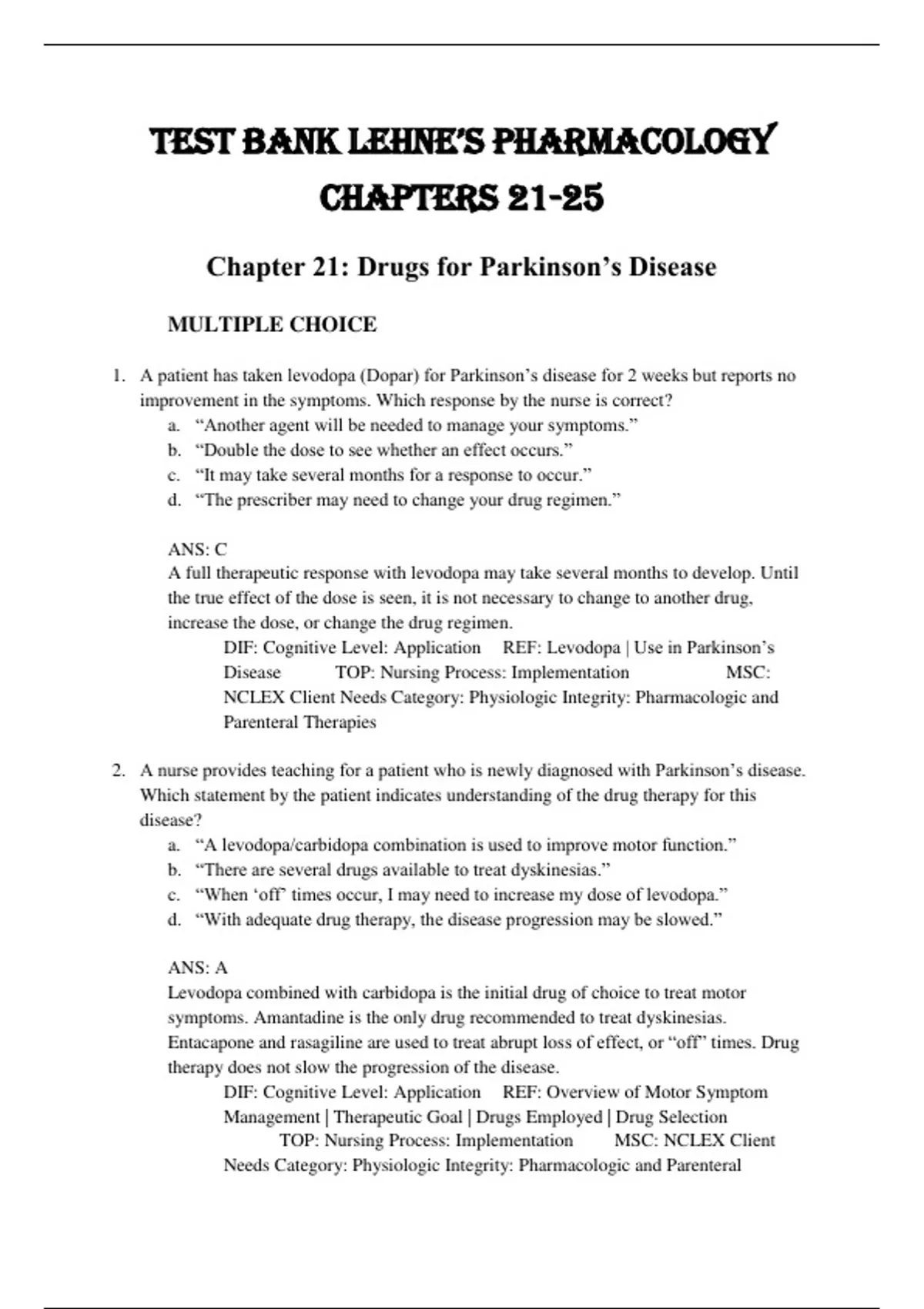 TEST BANK LEHNE'S PHARMACOLOGY CHAPTERS 21-25

Chapter 21: Drugs for Parkinson's Disease

MULTIPLE CHOICE

1. A patient has taken levodopa (Dopar) for Parkinson's disease for 2 weeks but reports no improvement in the symptoms. Which response by the nurse is correct?
a. "Another agent will be needed to manage your symptoms."
b. "Double the dose to see whether an effect occurs."
c. "It may take several months for a response to occur."
d. "The prescriber may need to change your drug regimen."

ANS: C
A full therapeutic response with levodopa may take several months to develop. Until the true effect of the dose is seen, it is not necessary to change to another drug, increase the dose, or change the drug regimen.
DIF: Cognitive Level: Application REF: Levodopa | Use in Parkinson's Disease TOP: Nursing Process: Implementation MSC: NCLEX Client Needs Category: Physiologic Integrity: Pharmacologic and Parenteral Therapies

2. A nurse provides teaching for a patient who is newly diagnosed with Parkinson's disease. Which statement by the patient indicates understanding of the drug therapy for this disease?
a. "A levodopa/carbidopa combination is used to improve motor function."
b. "There are several drugs available to treat dyskinesias."
c. "When 'off' times occur, I may need to increase my dose of levodopa."
d. "With adequate drug therapy, the disease progression may be slowed."

ANS: A
Levodopa combined with carbidopa is the initial drug of choice to treat motor symptoms. Amantadine is the only drug recommended to treat dyskinesias. Entacapone and rasagiline are used to treat abrupt loss of effect, or "off" times. Drug therapy does not slow the progression of the disease.
DIF: Cognitive Level: Application REF: Overview of Motor Symptom Management | Therapeutic Goal | Drugs Employed | Drug Selection TOP: Nursing Process: Implementation MSC: NCLEX Client Needs Category: Physiologic Integrity: Pharmacologic and Parenteral